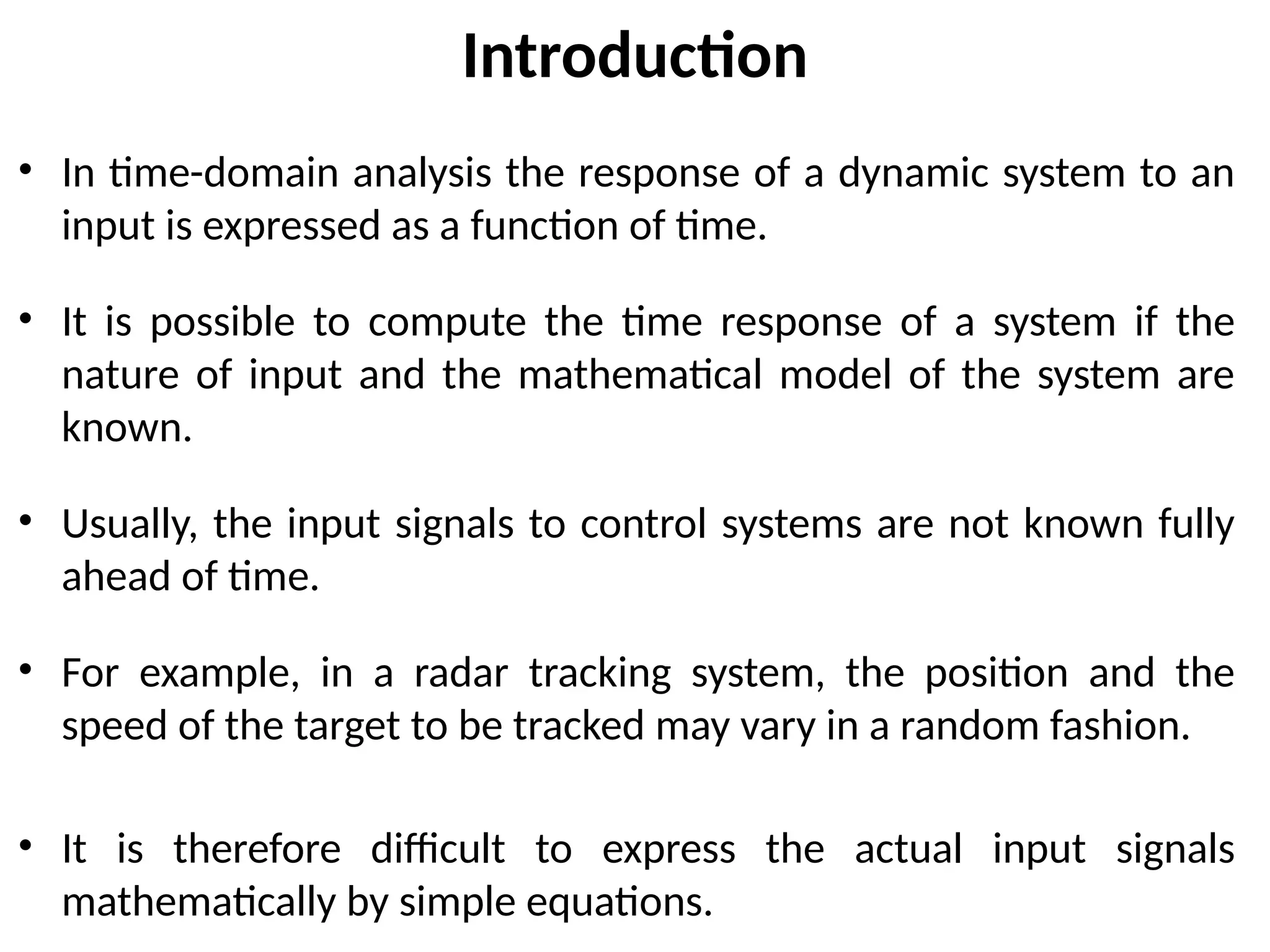 Introduction

• In time-domain analysis the response of a dynamic system to an input is expressed as a function of time.

• It is possible to compute the time response of a system if the nature of input and the mathematical model of the system are known.

• Usually, the input signals to control systems are not known fully ahead of time.

• For example, in a radar tracking system, the position and the speed of the target to be tracked may vary in a random fashion.

• It is therefore difficult to express the actual input signals mathematically by simple equations.